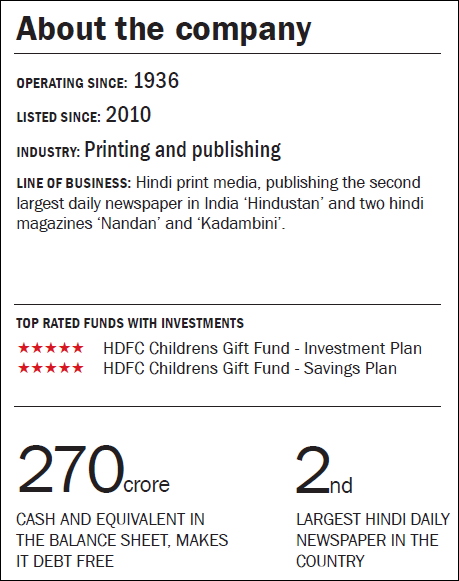 About the company

OPERATING SINCE: 1936

LISTED SINCE: 2010

INDUSTRY: Printing and publishing

LINE OF BUSINESS: Hindi print media, publishing the second largest daily newspaper in India 'Hindustan' and two hindi magazines 'Nandan' and 'Kadambini'.

TOP RATED FUNDS WITH INVESTMENTS

★★★★★ HDFC Childrens Gift Fund - Investment Plan
★★★★★ HDFC Childrens Gift Fund - Savings Plan

270crore

CASH AND EQUIVALENT IN THE BALANCE SHEET, MAKES IT DEBT FREE

2nd

LARGEST HINDI DAILY NEWSPAPER IN THE COUNTRY